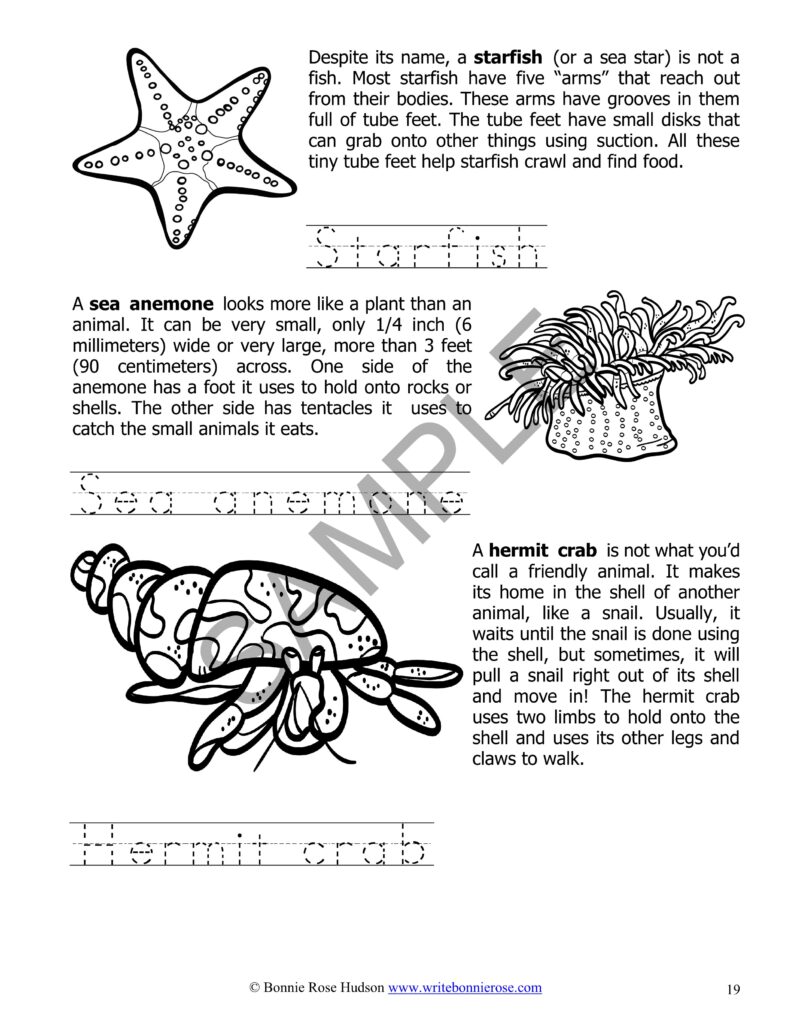 Despite its name, a **starfish** (or a sea star) is not a fish. Most starfish have five "arms" that reach out from their bodies. These arms have grooves in them full of tube feet. The tube feet have small disks that can grab onto other things using suction. All these tiny tube feet help starfish crawl and find food.

Starfish

A **sea anemone** looks more like a plant than an animal. It can be very small, only 1/4 inch (6 millimeters) wide or very large, more than 3 feet (90 centimeters) across. One side of the anemone has a foot it uses to hold onto rocks or shells. The other side has tentacles it uses to catch the small animals it eats.

Sea anemone

SAMPLE

A **hermit crab** is not what you'd call a friendly animal. It makes its home in the shell of another animal, like a snail. Usually, it waits until the snail is done using the shell, but sometimes, it will pull a snail right out of its shell and move in! The hermit crab uses two limbs to hold onto the shell and uses its other legs and claws to walk.

Hermit crab

© Bonnie Rose Hudson www.writebonnierose.com 19